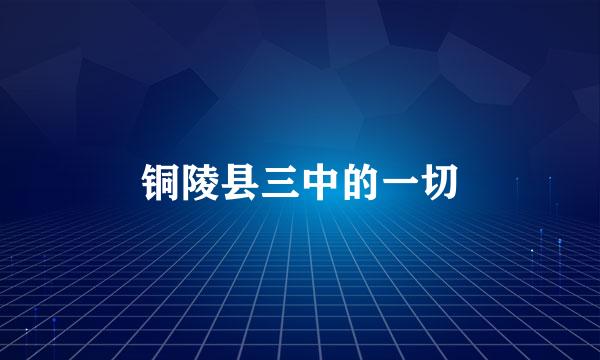 铜陵县三中的一切